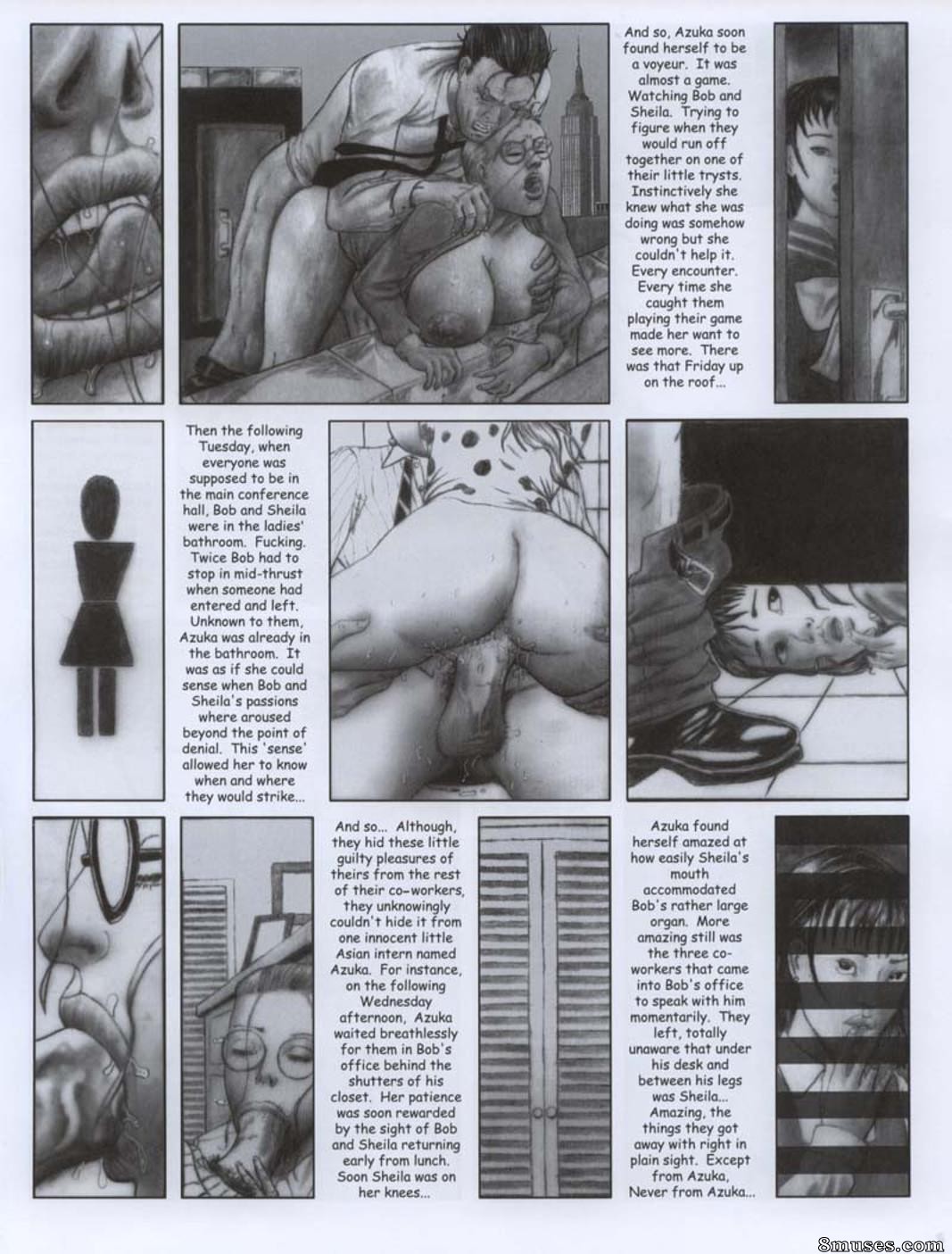 And so, Azuka soon found herself to be a voyeur. It was almost a game. Watching Bob and Sheila. Trying to figure when they would run off together on one of their little trysts. Instinctively she knew what she was doing was somehow wrong but she couldn't help it. Every encounter. Every time she caught them playing their game made her want to see more. There was that Friday up on the roof...

Then the following Tuesday, when everyone was supposed to be in the main conference hall, Bob and Sheila were in the ladies' bathroom. Fucking. Twice Bob had to stop in mid-thrust when someone had entered and left. Unknown to them, Azuka was already in the bathroom. It was as if she could sense when Bob and Sheila's passions where aroused beyond the point of denial. This 'sense' allowed her to know when and where they would strike...

And so... Although, they hid these little guilty pleasures of theirs from the rest of their co-workers, they unknowingly couldn't hide it from one innocent little Asian intern named Azuka. For instance, on the following Wednesday afternoon, Azuka waited breathlessly for them in Bob's office behind the shutters of his closet. Her patience was soon rewarded by the sight of Bob and Sheila returning early from lunch. Soon Sheila was on her knees...

Azuka found herself amazed at how easily Sheila's mouth accommodated Bob's rather large organ. More amazing still was the three co-workers that came into Bob's office to speak with him momentarily. They left, totally unaware that under his desk and between his legs was Sheila... Amazing, the things they got away with right in plain sight. Except from Azuka, Never from Azuka...

8muses.com